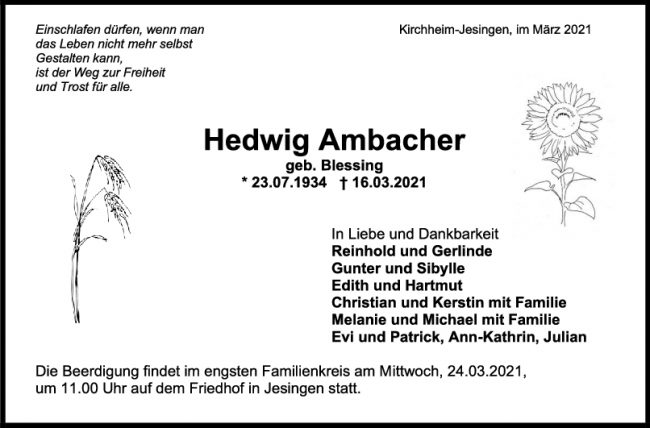 Einschlafen dürfen, wenn man
das Leben nicht mehr selbst
Gestalten kann,
ist der Weg zur Freiheit
und Trost für alle.

Kirchheim-Jesingen, im März 2021

Hedwig Ambacher

geb. Blessing
* 23.07.1934 † 16.03.2021

In Liebe und Dankbarkeit
Reinhold und Gerlinde
Gunter und Sibylle
Edith und Hartmut
Christian und Kerstin mit Familie
Melanie und Michael mit Familie
Evi und Patrick, Ann-Kathrin, Julian

Die Beerdigung findet im engsten Familienkreis am Mittwoch, 24.03.2021, um 11.00 Uhr auf dem Friedhof in Jesingen statt.